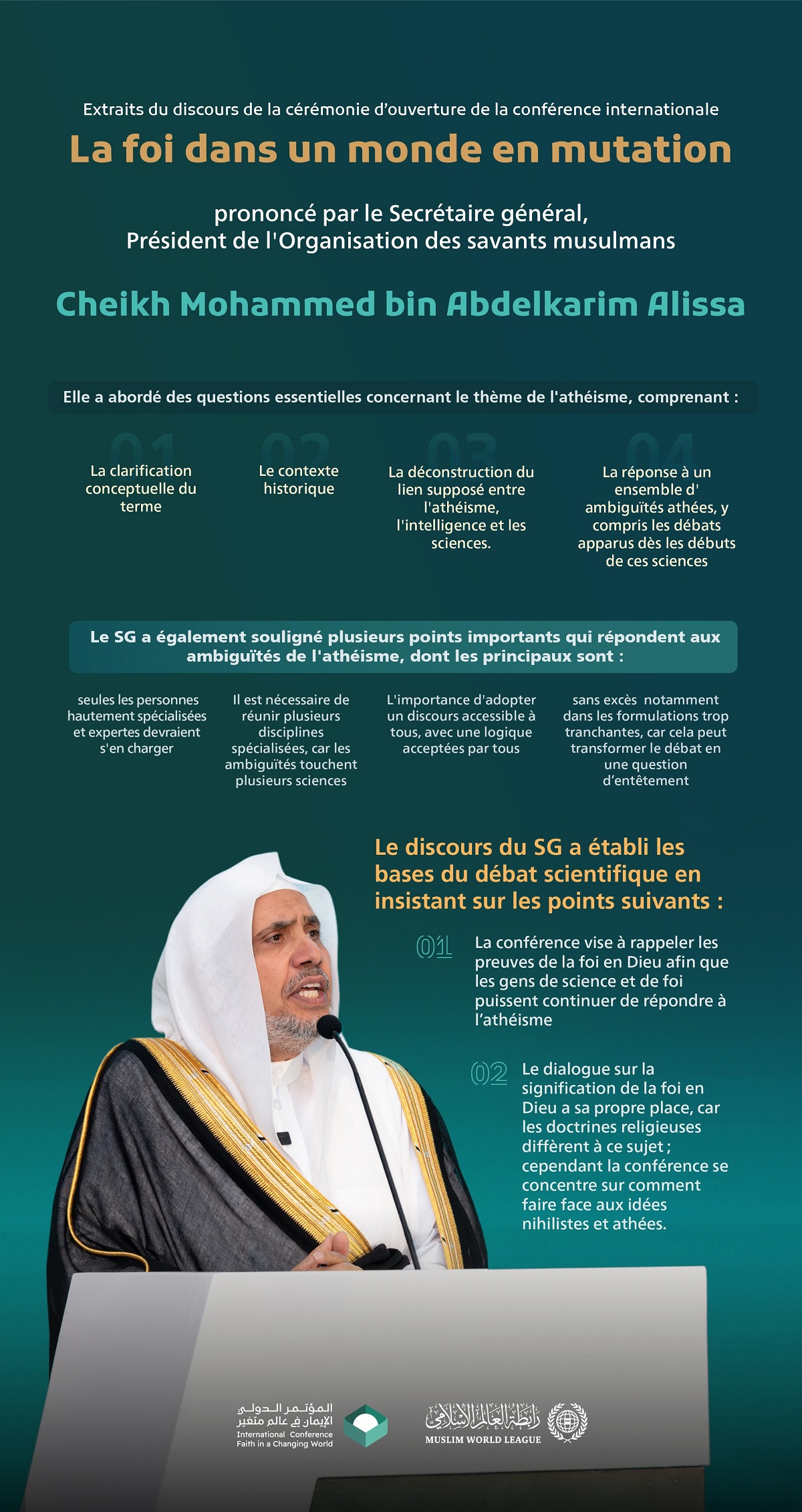 Extraits du discours de la cérémonie d'ouverture de la conférence internationale

La foi dans un monde en mutation

prononcé par le Secrétaire général, Président de l'Organisation des savants musulmans

Cheikh Mohammed bin Abdelkarim Alissa

Elle a abordé des questions essentielles concernant le thème de l'athéisme, comprenant :

01
La clarification conceptuelle du terme

02
Le contexte historique

03
La déconstruction du lien supposé entre l'athéisme, l'intelligence et les sciences.

04
La réponse à un ensemble d' ambiguïtés athées, y compris les débats apparus dès les débuts de ces sciences

Le SG a également souligné plusieurs points importants qui répondent aux ambiguïtés de l'athéisme, dont les principaux sont :

seules les personnes hautement spécialisées et expertes devraient s'en charger

Il est nécessaire de réunir plusieurs disciplines spécialisées, car les ambiguïtés touchent plusieurs sciences

L'importance d'adopter un discours accessible à tous, avec une logique acceptées par tous

sans excès notamment dans les formulations trop tranchantes, car cela peut transformer le débat en une question d'entêtement

Le discours du SG a établi les bases du débat scientifique en insistant sur les points suivants :

01 La conférence vise à rappeler les preuves de la foi en Dieu afin que les gens de science et de foi puissent continuer de répondre à l'athéisme

02 Le dialogue sur la signification de la foi en Dieu a sa propre place, car les doctrines religieuses diffèrent à ce sujet ; cependant la conférence se concentre sur comment faire face aux idées nihilistes et athées.

المؤتمر الدولي
الإيمان في عالم متغير
International Conference
Faith in a Changing World

رابطة العالم الإسلامي
MUSLIM WORLD LEAGUE